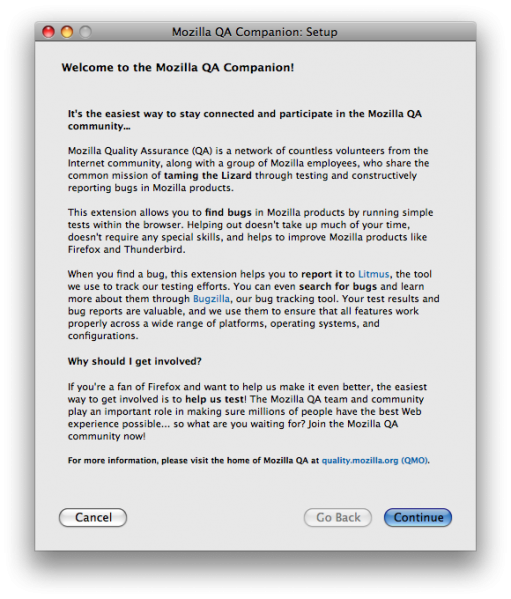 Mozilla QA Companion: Setup

Welcome to the Mozilla QA Companion!

It's the easiest way to stay connected and participate in the Mozilla QA community...

Mozilla Quality Assurance (QA) is a network of countless volunteers from the Internet community, along with a group of Mozilla employees, who share the common mission of taming the Lizard through testing and constructively reporting bugs in Mozilla products.

This extension allows you to find bugs in Mozilla products by running simple tests within the browser. Helping out doesn't take up much of your time, doesn't require any special skills, and helps to improve Mozilla products like Firefox and Thunderbird.

When you find a bug, this extension helps you to report it to Litmus, the tool we use to track our testing efforts. You can even search for bugs and learn more about them through Bugzilla, our bug tracking tool. Your test results and bug reports are valuable, and we use them to ensure that all features work properly across a wide range of platforms, operating systems, and configurations.

Why should I get involved?

If you're a fan of Firefox and want to help us make it even better, the easiest way to get involved is to help us test! The Mozilla QA team and community play an important role in making sure millions of people have the best Web experience possible... so what are you waiting for? Join the Mozilla QA community now!

For more information, please visit the home of Mozilla QA at quality.mozilla.org (QMO).

Cancel

Go Back

Continue